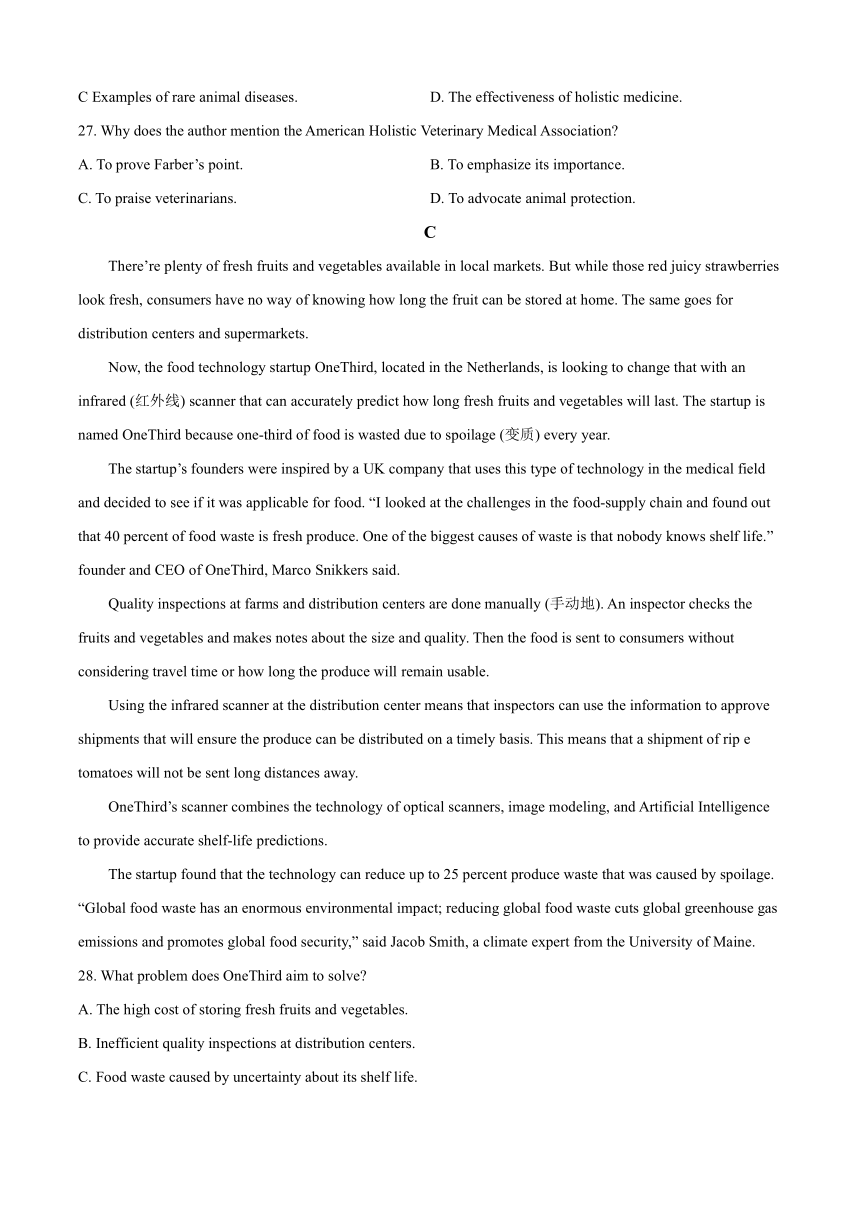 C Examples of rare animal diseases.	D. The effectiveness of holistic medicine.

27. Why does the author mention the American Holistic Veterinary Medical Association?

A. To prove Farber’s point.	B. To emphasize its importance.

C. To praise veterinarians.	D. To advocate animal protection.

C

There’re plenty of fresh fruits and vegetables available in local markets. But while those red juicy strawberries look fresh, consumers have no way of knowing how long the fruit can be stored at home. The same goes for distribution centers and supermarkets.

Now, the food technology startup OneThird, located in the Netherlands, is looking to change that with an infrared (红外线) scanner that can accurately predict how long fresh fruits and vegetables will last. The startup is named OneThird because one-third of food is wasted due to spoilage (变质) every year.

The startup’s founders were inspired by a UK company that uses this type of technology in the medical field and decided to see if it was applicable for food. “I looked at the challenges in the food-supply chain and found out that 40 percent of food waste is fresh produce. One of the biggest causes of waste is that nobody knows shelf life.” founder and CEO of OneThird, Marco Snikkers said.

Quality inspections at farms and distribution centers are done manually (手动地). An inspector checks the fruits and vegetables and makes notes about the size and quality. Then the food is sent to consumers without considering travel time or how long the produce will remain usable.

Using the infrared scanner at the distribution center means that inspectors can use the information to approve shipments that will ensure the produce can be distributed on a timely basis. This means that a shipment of rip e tomatoes will not be sent long distances away.

OneThird’s scanner combines the technology of optical scanners, image modeling, and Artificial Intelligence to provide accurate shelf-life predictions.

The startup found that the technology can reduce up to 25 percent produce waste that was caused by spoilage. “Global food waste has an enormous environmental impact; reducing global food waste cuts global greenhouse gas emissions and promotes global food security,” said Jacob Smith, a climate expert from the University of Maine.

28. What problem does OneThird aim to solve?

A. The high cost of storing fresh fruits and vegetables.

B. Inefficient quality inspections at distribution centers.

C. Food waste caused by uncertainty about its shelf life.